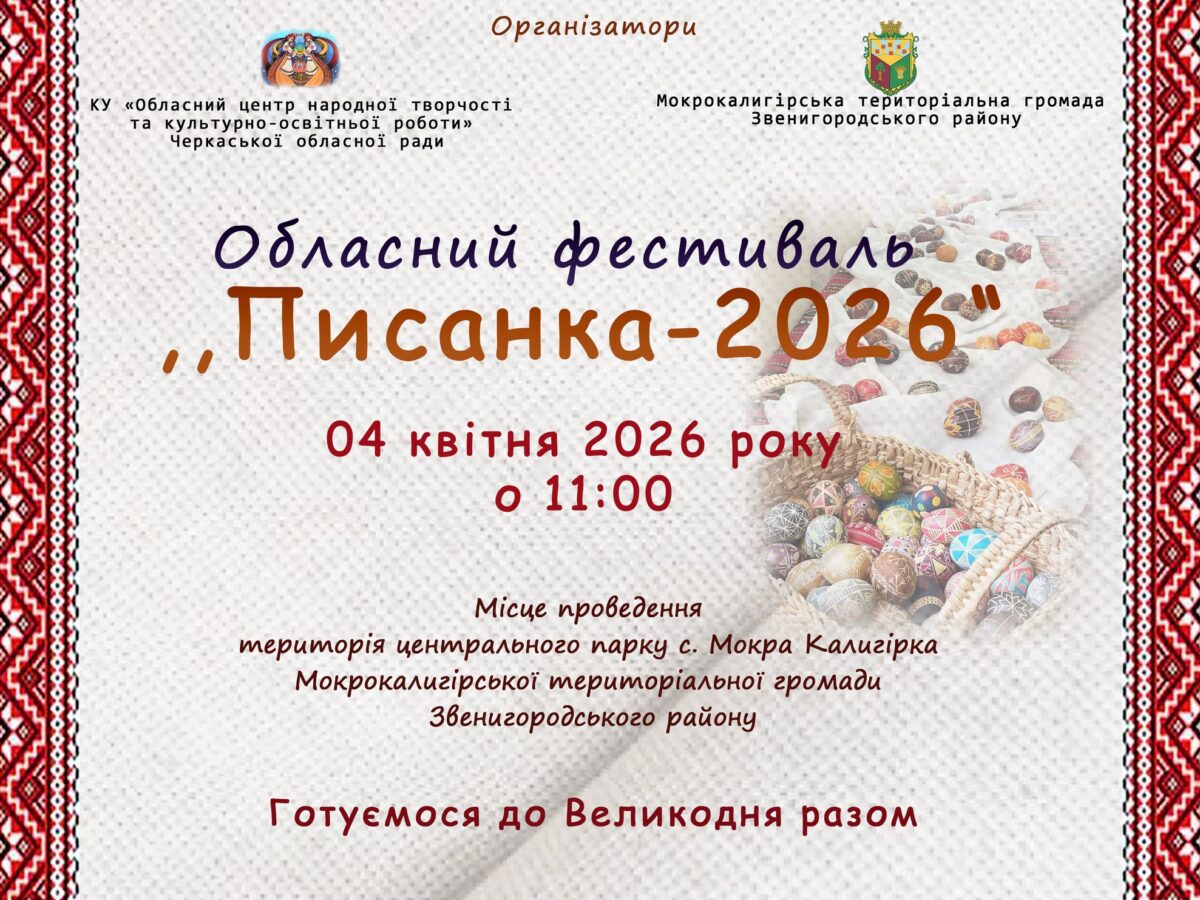 Організатори

КУ «Обласний центр народної творчості та культурно-освітньої роботи» Черкаської обласної ради

Мокрокалигірська територіальна громада Звенигородського району

Обласний фестиваль
,,Писанка-2026"

04 квітня 2026 року
о 11:00

Місце проведення
територія центрального парку с. Мокра Калигірка
Мокрокалигірської територіальної громади
Звенигородського району

Готуємося до Великодня разом